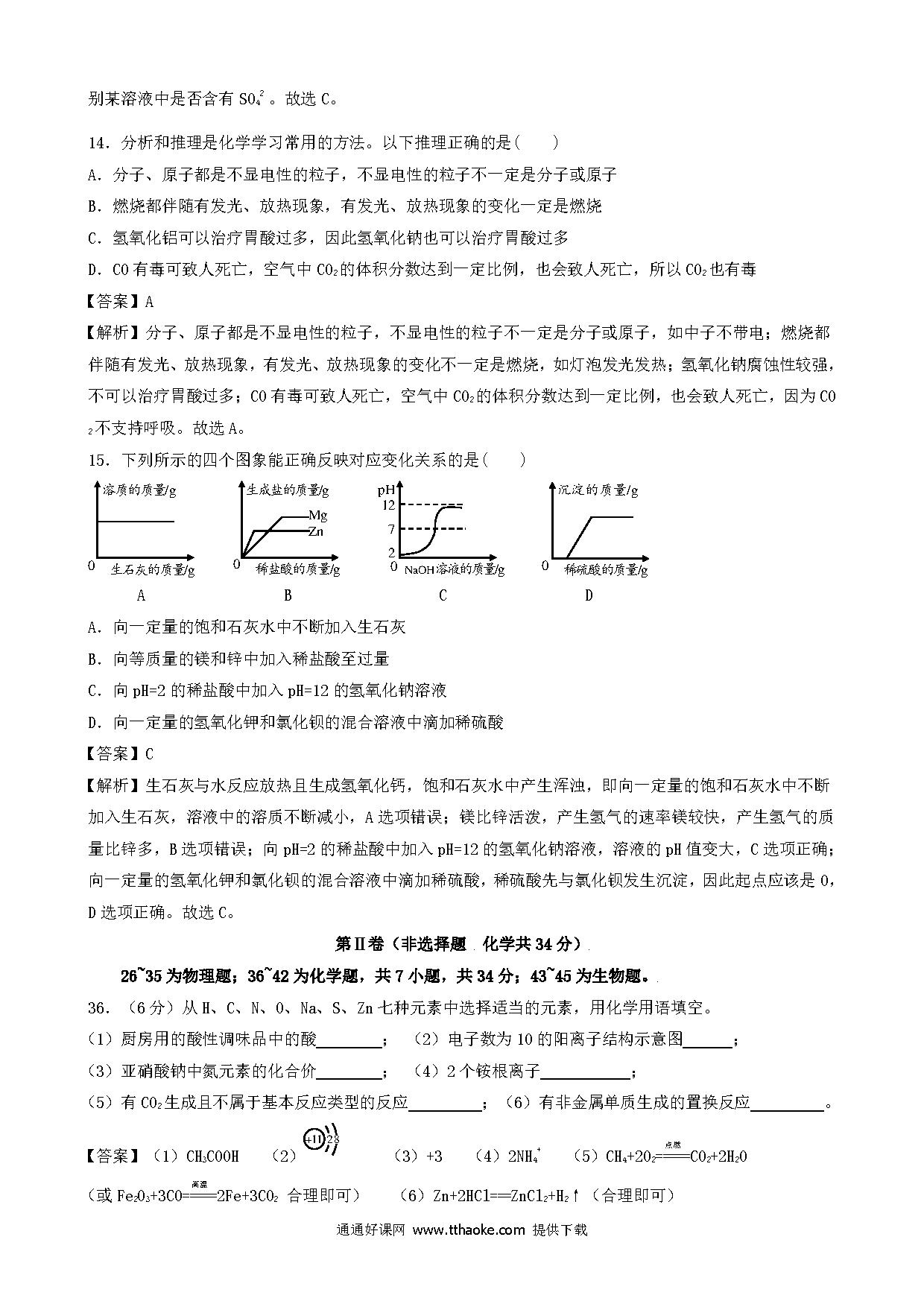 别某溶液中是否含有 $SO_4^{2}$ 。故选 C。

14．分析和推理是化学学习常用的方法。以下推理正确的是(　　)
A．分子、原子都是不显电性的粒子，不显电性的粒子不一定是分子或原子
B．燃烧都伴随有发光、放热现象，有发光、放热现象的变化一定是燃烧
C．氢氧化铝可以治疗胃酸过多，因此氢氧化钠也可以治疗胃酸过多
D．CO 有毒可致人死亡，空气中 $CO_2$ 的体积分数达到一定比例，也会致人死亡，所以 $CO_2$ 也有毒
【答案】A
【解析】分子、原子都是不显电性的粒子，不显电性的粒子不一定是分子或原子，如中子不带电；燃烧都伴随有发光、放热现象，有发光、放热现象的变化不一定是燃烧，如灯泡发光发热；氢氧化钠腐蚀性较强，不可以治疗胃酸过多；CO 有毒可致人死亡，空气中 $CO_2$ 的体积分数达到一定比例，也会致人死亡，因为 $CO_2$ 不支持呼吸。故选 A。
15．下列所示的四个图象能正确反映对应变化关系的是(　　)

溶质的质量/g
0
生石灰的质量/g
A

生成盐的质量/g
Mg
Zn
0
稀盐酸的质量/g
B

pH
12
7
2
0
NaOH溶液的质量/g
C

沉淀的质量/g
0
稀硫酸的质量/g
D

A．向一定量的饱和石灰水中不断加入生石灰
B．向等质量的镁和锌中加入稀盐酸至过量
C．向 pH=2 的稀盐酸中加入 pH=12 的氢氧化钠溶液
D．向一定量的氢氧化钾和氯化钡的混合溶液中滴加稀硫酸
【答案】C
【解析】生石灰与水反应放热且生成氢氧化钙，饱和石灰水中产生浑浊，即向一定量的饱和石灰水中不断加入生石灰，溶液中的溶质不断减小，A 选项错误；镁比锌活泼，产生氢气的速率镁较快，产生氢气的质量比锌多，B 选项错误；向 pH=2 的稀盐酸中加入 pH=12 的氢氧化钠溶液，溶液的 pH 值变大，C 选项正确；向一定量的氢氧化钾和氯化钡的混合溶液中滴加稀硫酸，稀硫酸先与氯化钡发生沉淀，因此起点应该是 0，D 选项正确。故选 C。

第Ⅱ卷（非选择题　化学共 34 分）
26~35 为物理题；36~42 为化学题，共 7 小题，共 34 分；43~45 为生物题。
36．（6 分）从 H、C、N、O、Na、S、Zn 七种元素中选择适当的元素，用化学用语填空。
（1）厨房用的酸性调味品中的酸________；（2）电子数为 10 的阳离子结构示意图______；
（3）亚硝酸钠中氮元素的化合价________；（4）2 个铵根离子___________；
（5）有 $CO_2$ 生成且不属于基本反应类型的反应_________；（6）有非金属单质生成的置换反应_________。
【答案】（1）$CH_3COOH$　（2）+11 2 8　（3）+3　（4）$2NH_4^+$　（5）$CH_4+2O_2\xlongequal{点燃}CO_2+2H_2O$
（或 $Fe_2O_3+3CO\xlongequal{高温}2Fe+3CO_2$ 合理即可）　（6）$Zn+2HCl==ZnCl_2+H_2↑$（合理即可）

通通好课网 www.tthaoke.com 提供下载